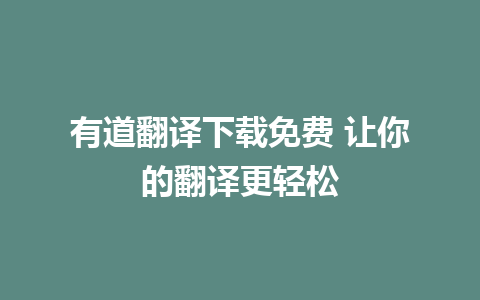 有道翻译下载免费 让你的翻译更轻松